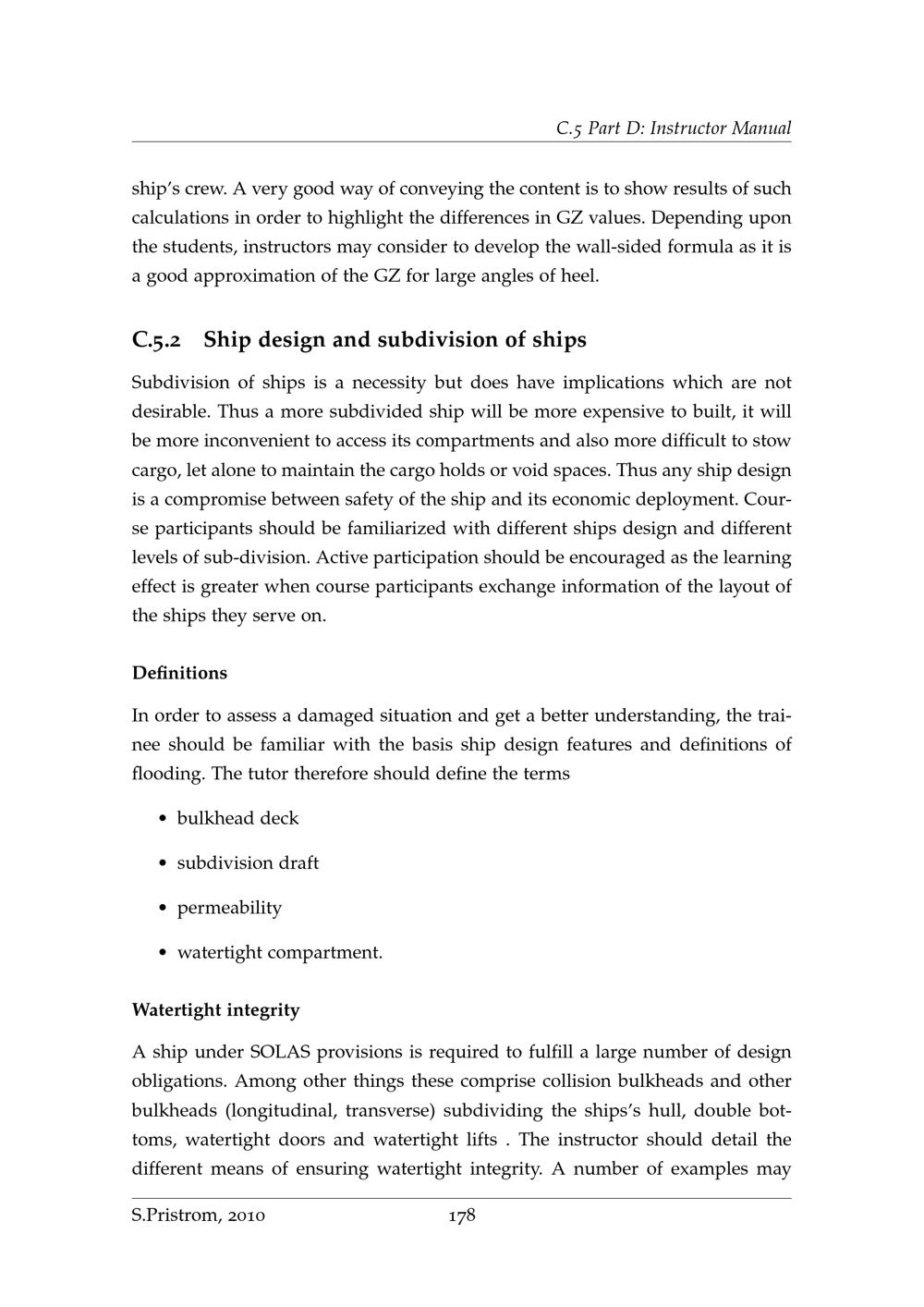 C.5 Part D: Instructor Manual

ship's crew. A very good way of conveying the content is to show results of such calculations in order to highlight the differences in GZ values. Depending upon the students, instructors may consider to develop the wall-sided formula as it is a good approximation of the GZ for large angles of heel.

C.5.2 Ship design and subdivision of ships

Subdivision of ships is a necessity but does have implications which are not desirable. Thus a more subdivided ship will be more expensive to built, it will be more inconvenient to access its compartments and also more difficult to stow cargo, let alone to maintain the cargo holds or void spaces. Thus any ship design is a compromise between safety of the ship and its economic deployment. Course participants should be familiarized with different ships design and different levels of sub-division. Active participation should be encouraged as the learning effect is greater when course participants exchange information of the layout of the ships they serve on.

Definitions

In order to assess a damaged situation and get a better understanding, the trainee should be familiar with the basis ship design features and definitions of flooding. The tutor therefore should define the terms

• bulkhead deck

• subdivision draft

• permeability

• watertight compartment.

Watertight integrity

A ship under SOLAS provisions is required to fulfill a large number of design obligations. Among other things these comprise collision bulkheads and other bulkheads (longitudinal, transverse) subdividing the ships's hull, double bottoms, watertight doors and watertight lifts . The instructor should detail the different means of ensuring watertight integrity. A number of examples may

S.Pristrom, 2010 178